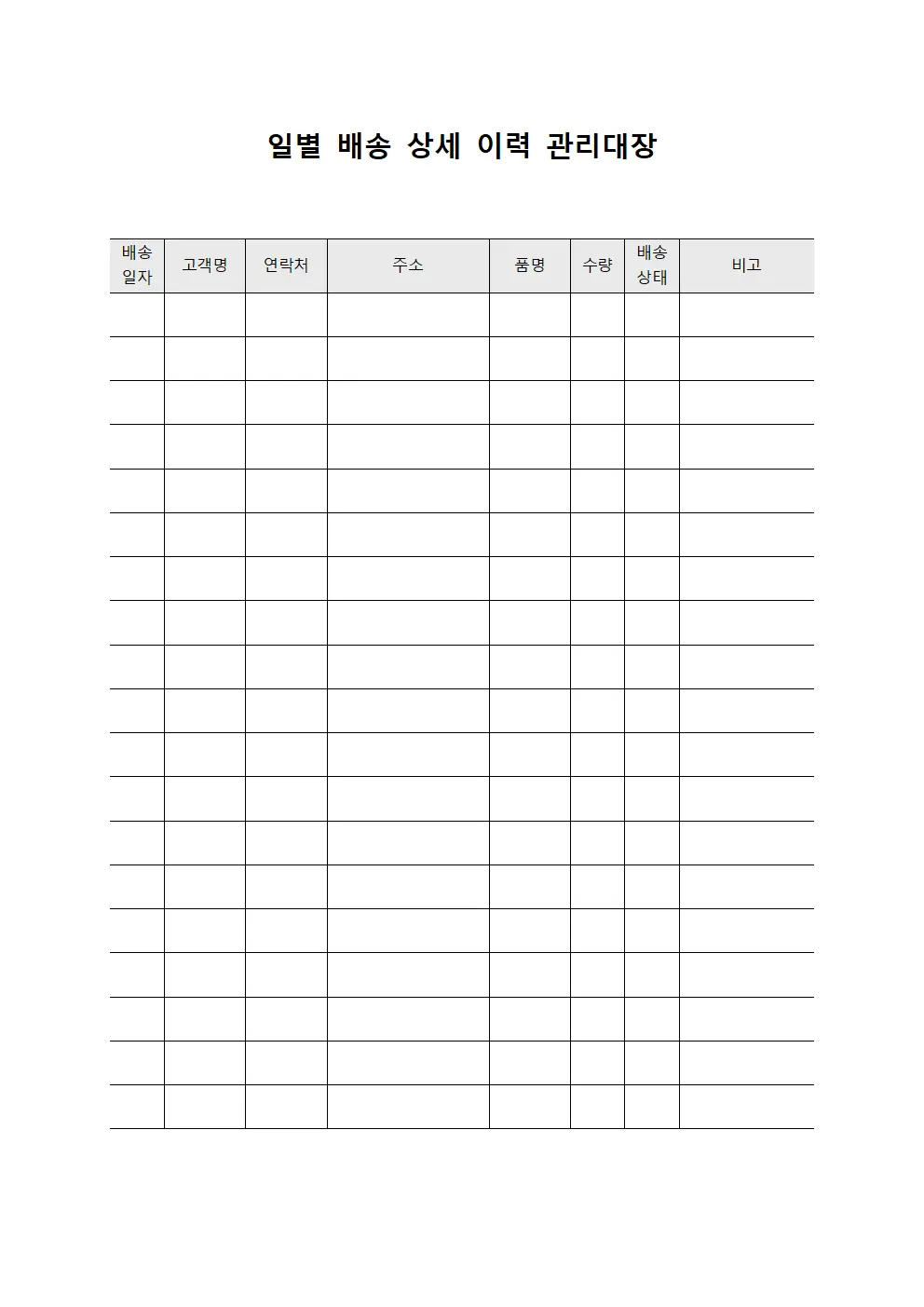 일별 배송 상세 이력 관리대장

| 배송 일자 | 고객명 | 연락처 | 주소 | 품명 | 수량 | 배송 상태 | 비고 |
|---|---|---|---|---|---|---|---|
| | | | | | | | |
| | | | | | | | |
| | | | | | | | |
| | | | | | | | |
| | | | | | | | |
| | | | | | | | |
| | | | | | | | |
| | | | | | | | |
| | | | | | | | |
| | | | | | | | |
| | | | | | | | |
| | | | | | | | |
| | | | | | | | |
| | | | | | | | |
| | | | | | | | |
| | | | | | | | |
| | | | | | | | |
| | | | | | | | |
| | | | | | | | |